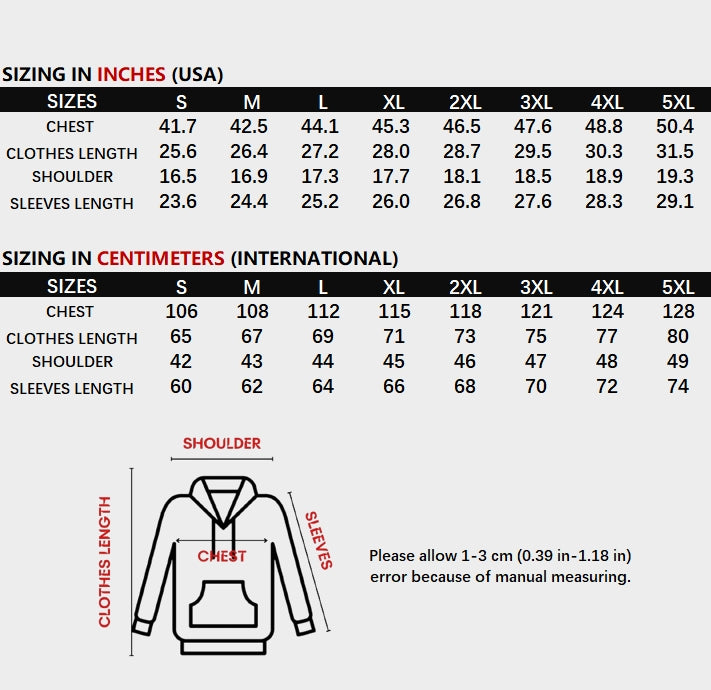 SIZING IN INCHES (USA)

| SIZES | S | M | L | XL | 2XL | 3XL | 4XL | 5XL |
|---|---|---|---|---|---|---|---|---|
| CHEST | 41.7 | 42.5 | 44.1 | 45.3 | 46.5 | 47.6 | 48.8 | 50.4 |
| CLOTHES LENGTH | 25.6 | 26.4 | 27.2 | 28.0 | 28.7 | 29.5 | 30.3 | 31.5 |
| SHOULDER | 16.5 | 16.9 | 17.3 | 17.7 | 18.1 | 18.5 | 18.9 | 19.3 |
| SLEEVES LENGTH | 23.6 | 24.4 | 25.2 | 26.0 | 26.8 | 27.6 | 28.3 | 29.1 |

SIZING IN CENTIMETERS (INTERNATIONAL)

| SIZES | S | M | L | XL | 2XL | 3XL | 4XL | 5XL |
|---|---|---|---|---|---|---|---|---|
| CHEST | 106 | 108 | 112 | 115 | 118 | 121 | 124 | 128 |
| CLOTHES LENGTH | 65 | 67 | 69 | 71 | 73 | 75 | 77 | 80 |
| SHOULDER | 42 | 43 | 44 | 45 | 46 | 47 | 48 | 49 |
| SLEEVES LENGTH | 60 | 62 | 64 | 66 | 68 | 70 | 72 | 74 |

SHOULDER
CLOTHES LENGTH
CHEST
SLEEVES

Please allow 1-3 cm (0.39 in-1.18 in) error because of manual measuring.